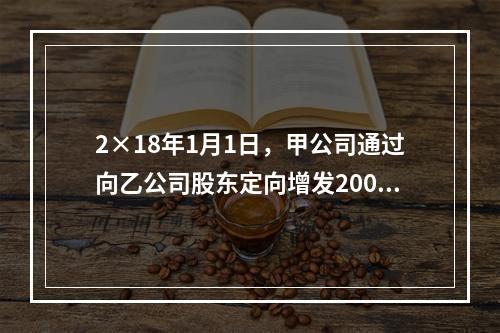 2×18年1月1日，甲公司通过向乙公司股东定向增发200...